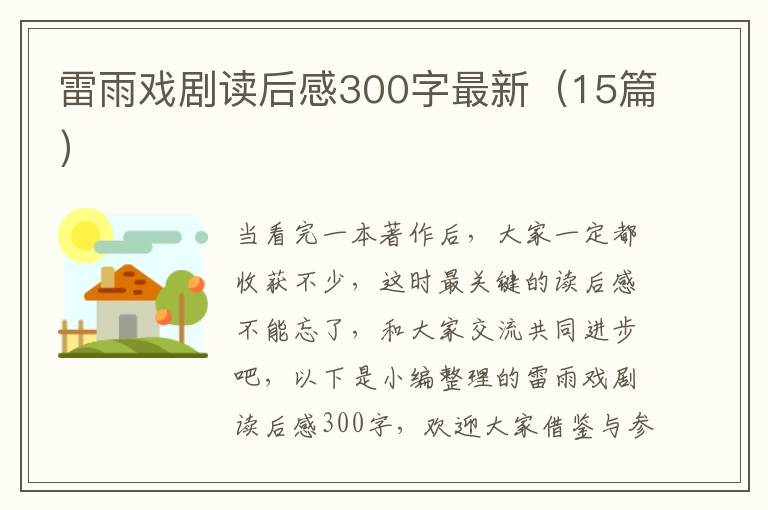 雷雨戏剧读后感300字最新（15篇）

当看完一本著作后，大家一定都收获不少，这时最关键的读后感不能忘了，和大家交流共同进步吧，以下是小编整理的雷雨戏剧读后感300字，欢迎大家借鉴与参